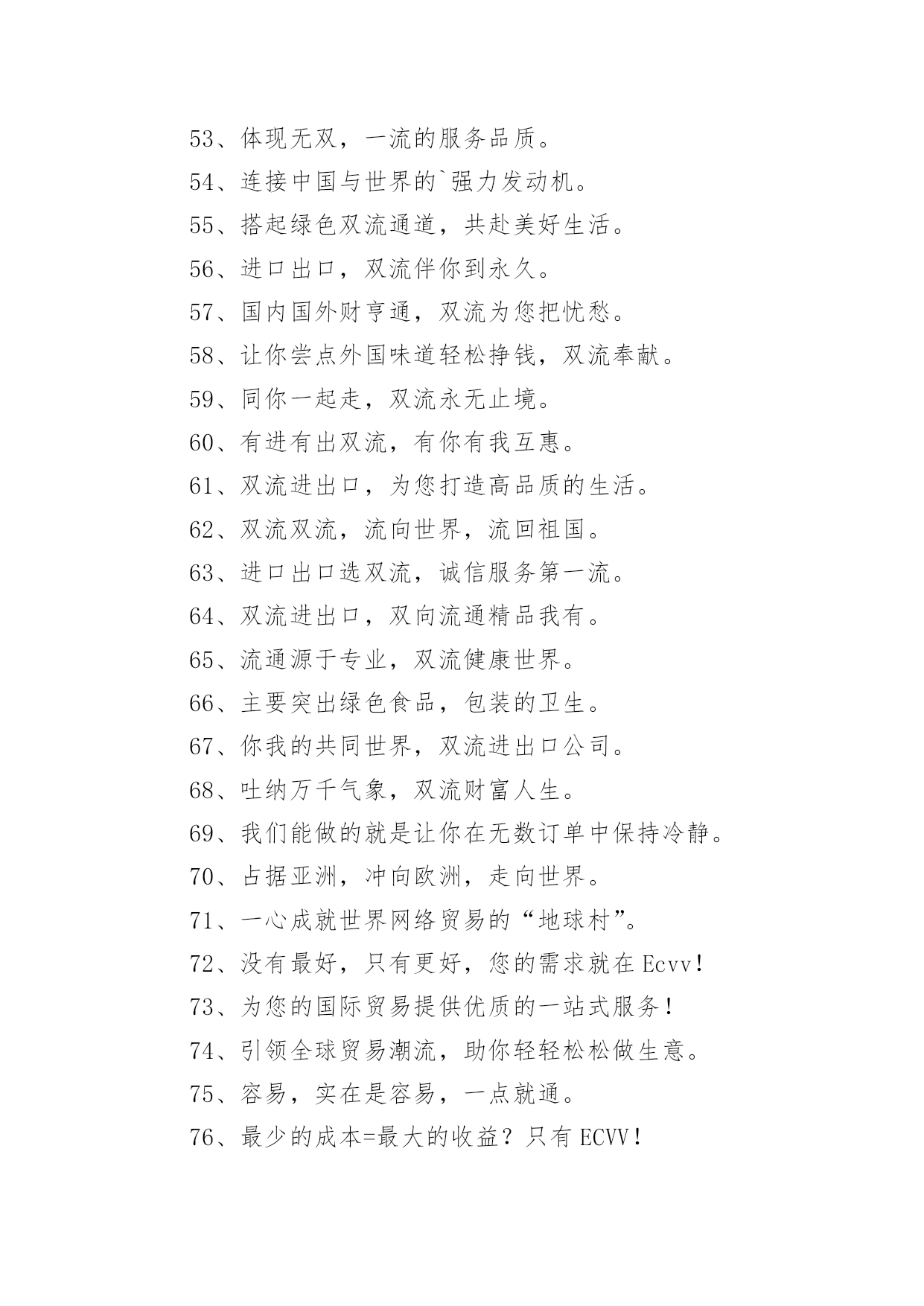 53、体现无双，一流的服务品质。

54、连接中国与世界的`强力发动机。

55、搭起绿色双流通道，共赴美好生活。

56、进口出口，双流伴你到永久。

57、国内国外财亨通，双流为您把忧愁。

58、让你尝点外国味道轻松挣钱，双流奉献。

59、同你一起走，双流永无止境。

60、有进有出双流，有你有我互惠。

61、双流进出口，为您打造高品质的生活。

62、双流双流，流向世界，流回祖国。

63、进口出口选双流，诚信服务第一流。

64、双流进出口，双向流通精品我有。

65、流通源于专业，双流健康世界。

66、主要突出绿色食品，包装的卫生。

67、你我的共同世界，双流进出口公司。

68、吐纳万千气象，双流财富人生。

69、我们能做的就是让你在无数订单中保持冷静。

70、占据亚洲，冲向欧洲，走向世界。

71、一心成就世界网络贸易的“地球村”。

72、没有最好，只有更好，您的需求就在Ecvv!

73、为您的国际贸易提供优质的一站式服务!

74、引领全球贸易潮流，助你轻轻松松做生意。

75、容易，实在是容易，一点就通。

76、最少的成本=最大的收益？只有ECVV!